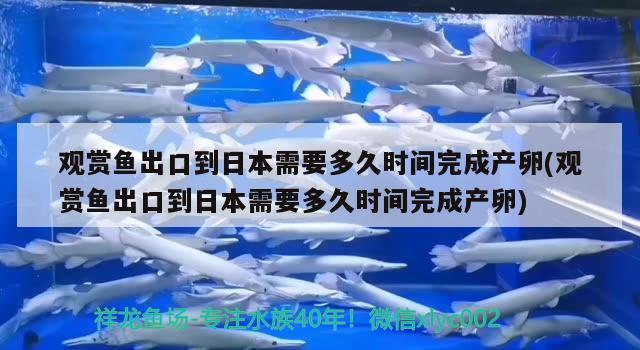 观赏鱼出口到日本需要多久时间完成产卵(观赏鱼出口到日本需要多久时间完成产卵)

祥龙鱼场-专注水族40年！微信xlyc002